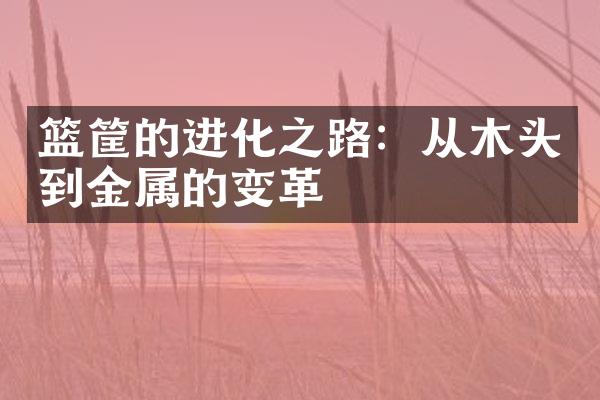 篮筐的进化之路：从木头到金属的变革